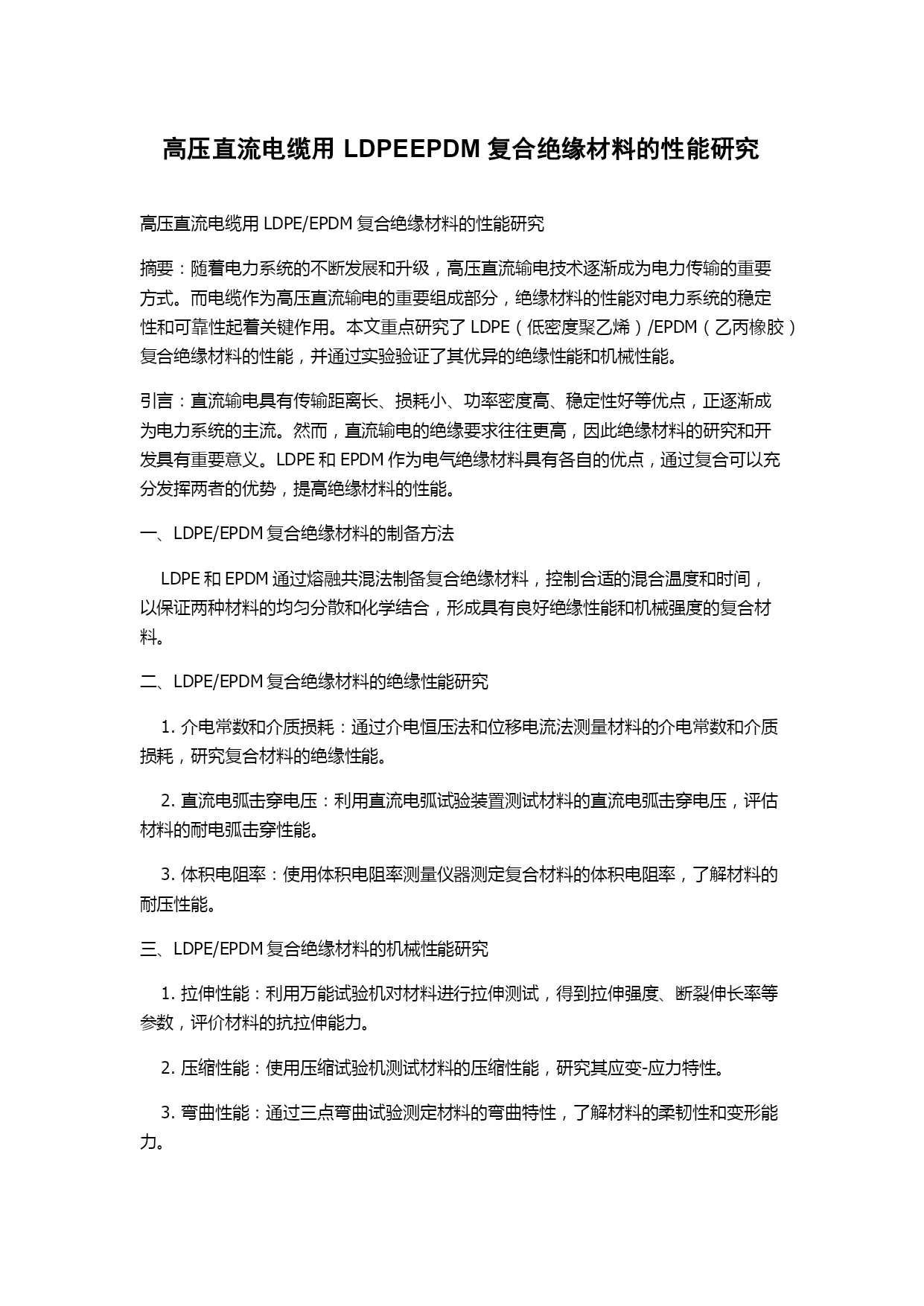 高压直流电缆用 LDPEEPDM 复合绝缘材料的性能研究

高压直流电缆用 LDPE/EPDM 复合绝缘材料的性能研究

摘要：随着电力系统的不断发展和升级，高压直流输电技术逐渐成为电力传输的重要方式。而电缆作为高压直流输电的重要组成部分，绝缘材料的性能对电力系统的稳定性和可靠性起着关键作用。本文重点研究了 LDPE（低密度聚乙烯）/EPDM（乙丙橡胶）复合绝缘材料的性能，并通过实验验证了其优异的绝缘性能和机械性能。

引言：直流输电具有传输距离长、损耗小、功率密度高、稳定性好等优点，正逐渐成为电力系统的主流。然而，直流输电的绝缘要求往往更高，因此绝缘材料的研究和开发具有重要意义。LDPE 和 EPDM 作为电气绝缘材料具有各自的优点，通过复合可以充分发挥两者的优势，提高绝缘材料的性能。

一、LDPE/EPDM 复合绝缘材料的制备方法

LDPE 和 EPDM 通过熔融共混法制备复合绝缘材料，控制合适的混合温度和时间，以保证两种材料的均匀分散和化学结合，形成具有良好绝缘性能和机械强度的复合材料。

二、LDPE/EPDM 复合绝缘材料的绝缘性能研究

1. 介电常数和介质损耗：通过介电恒压法和位移电流法测量材料的介电常数和介质损耗，研究复合材料的绝缘性能。

2. 直流电弧击穿电压：利用直流电弧试验装置测试材料的直流电弧击穿电压，评估材料的耐电弧击穿性能。

3. 体积电阻率：使用体积电阻率测量仪器测定复合材料的体积电阻率，了解材料的耐压性能。

三、LDPE/EPDM 复合绝缘材料的机械性能研究

1. 拉伸性能：利用万能试验机对材料进行拉伸测试，得到拉伸强度、断裂伸长率等参数，评价材料的抗拉伸能力。

2. 压缩性能：使用压缩试验机测试材料的压缩性能，研究其应变-应力特性。

3. 弯曲性能：通过三点弯曲试验测定材料的弯曲特性，了解材料的柔韧性和变形能力。